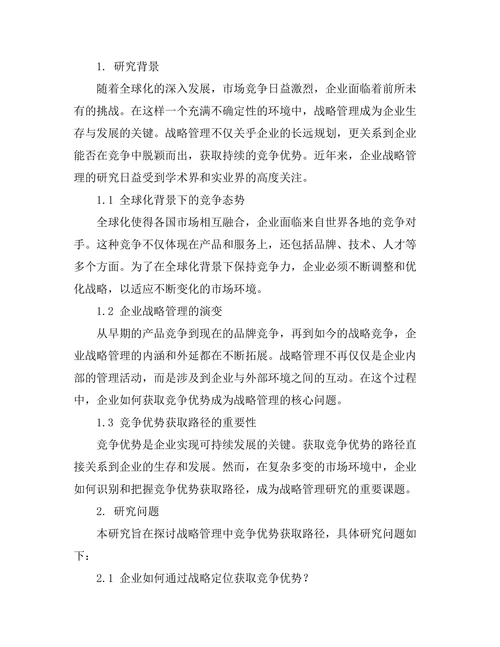 1. 研究背景

随着全球化的深入发展，市场竞争日益激烈，企业面临着前所未有的挑战。在这样一个充满不确定性的环境中，战略管理成为企业生存与发展的关键。战略管理不仅关乎企业的长远规划，更关系到企业能否在竞争中脱颖而出，获取持续的竞争优势。近年来，企业战略管理的研究日益受到学术界和实业界的高度关注。

1.1 全球化背景下的竞争态势

全球化使得各国市场相互融合，企业面临来自世界各地的竞争对手。这种竞争不仅体现在产品和服务上，还包括品牌、技术、人才等多个方面。为了在全球化背景下保持竞争力，企业必须不断调整和优化战略，以适应不断变化的市场环境。

1.2 企业战略管理的演变

从早期的产品竞争到现在的品牌竞争，再到如今的战略竞争，企业战略管理的内涵和外延都在不断拓展。战略管理不再仅仅是企业内部的管理活动，而是涉及到企业与外部环境之间的互动。在这个过程中，企业如何获取竞争优势成为战略管理的核心问题。

1.3 竞争优势获取路径的重要性

竞争优势是企业实现可持续发展的关键。获取竞争优势的路径直接关系到企业的生存和发展。然而，在复杂多变的市场环境中，企业如何识别和把握竞争优势获取路径，成为战略管理研究的重要课题。

2. 研究问题

本研究旨在探讨战略管理中竞争优势获取路径，具体研究问题如下：

2.1 企业如何通过战略定位获取竞争优势？